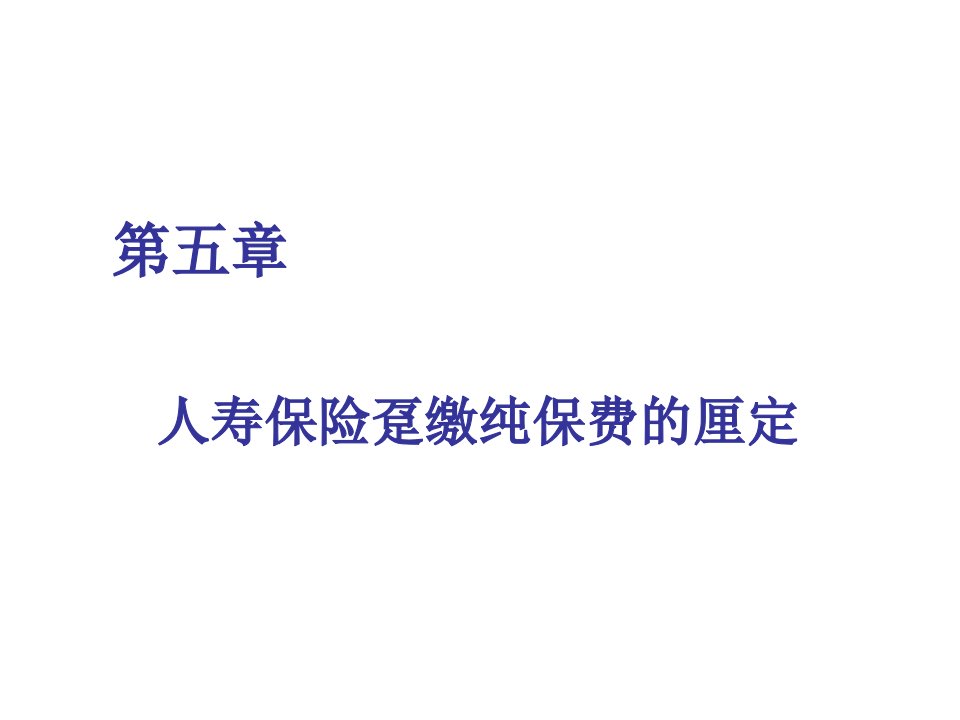 第五章

人寿保险趸缴纯保费的厘定